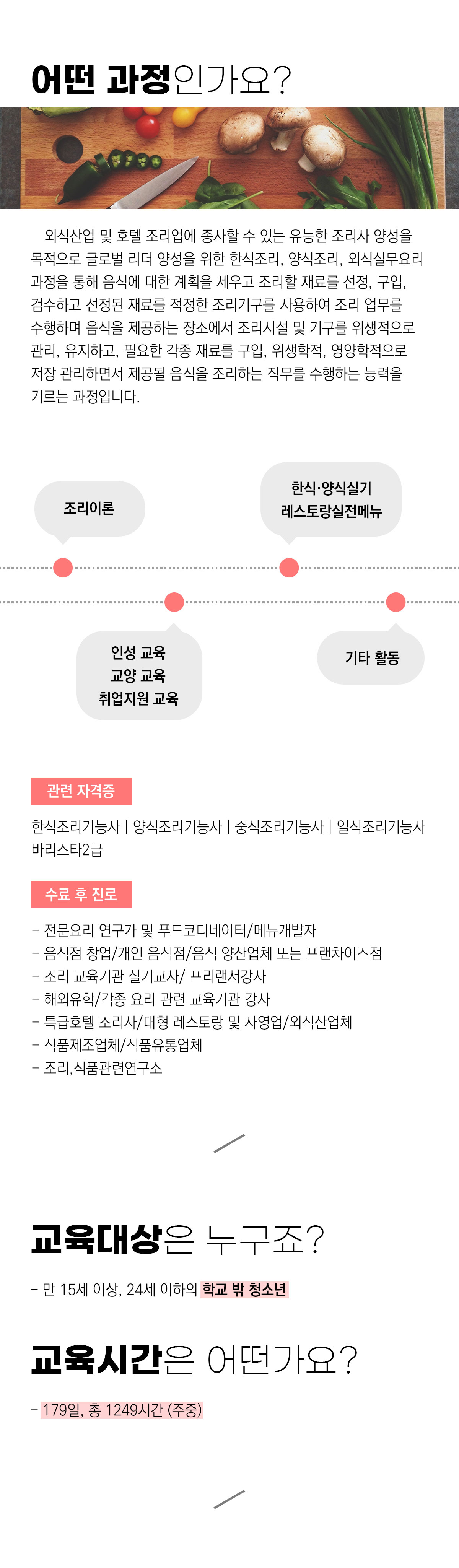 어떤 과정인가요?

외식산업 및 호텔 조리업에 종사할 수 있는 유능한 조리사 양성을 목적으로 글로벌 리더 양성을 위한 한식조리, 양식조리, 외식실무요리 과정을 통해 음식에 대한 계획을 세우고 조리할 재료를 선정, 구입, 검수하고 선정된 재료를 적정한 조리기구를 사용하여 조리 업무를 수행하며 음식을 제공하는 장소에서 조리시설 및 기구를 위생적으로 관리, 유지하고, 필요한 각종 재료를 구입, 위생학적, 영양학적으로 저장 관리하면서 제공될 음식을 조리하는 직무를 수행하는 능력을 기르는 과정입니다.

조리이론

한식·양식실기
레스토랑실전메뉴

인성 교육
교양 교육
취업지원 교육

기타 활동

관련 자격증

한식조리기능사 | 양식조리기능사 | 중식조리기능사 | 일식조리기능사
바리스타2급

수료 후 진로

- 전문요리 연구가 및 푸드코디네이터/메뉴개발자
- 음식점 창업/개인 음식점/음식 양산업체 또는 프랜차이즈점
- 조리 교육기관 실기교사/ 프리랜서강사
- 해외유학/각종 요리 관련 교육기관 강사
- 특급호텔 조리사/대형 레스토랑 및 자영업/외식산업체
- 식품제조업체/식품유통업체
- 조리,식품관련연구소

교육대상은 누구죠?

- 만 15세 이상, 24세 이하의 학교 밖 청소년

교육시간은 어떤가요?

- 179일, 총 1249시간 (주중)